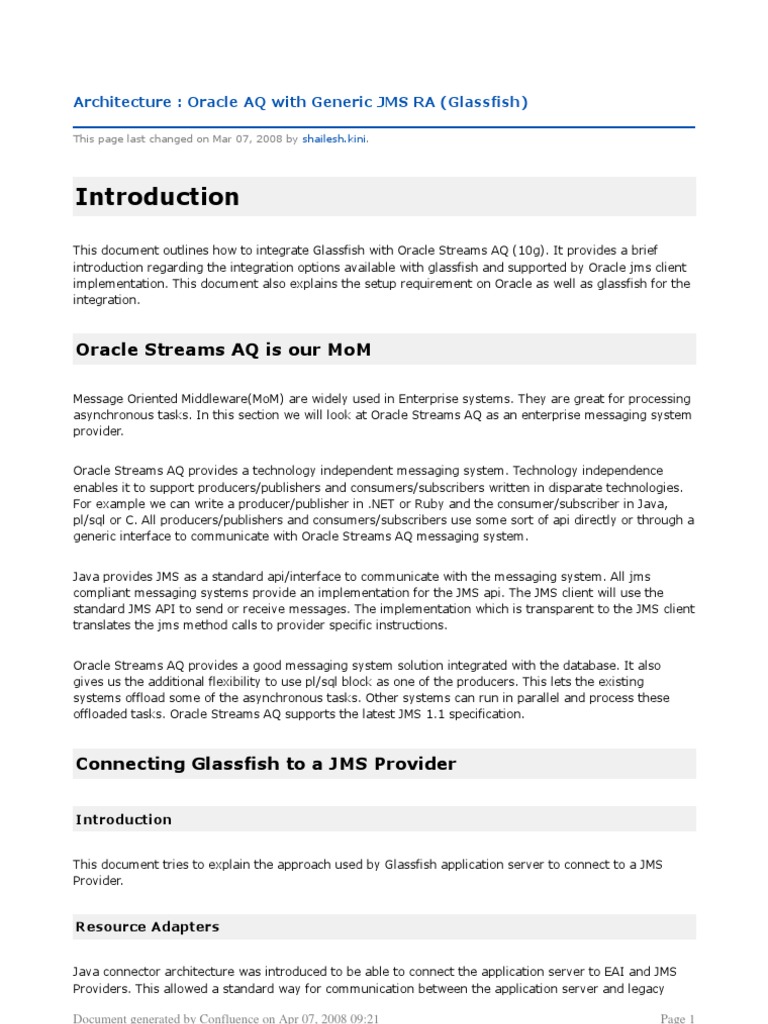 Architecture : Oracle AQ with Generic JMS RA (Glassfish)

This page last changed on Mar 07, 2008 by shailesh.kini.

Introduction

This document outlines how to integrate Glassfish with Oracle Streams AQ (10g). It provides a brief introduction regarding the integration options available with glassfish and supported by Oracle jms client implementation. This document also explains the setup requirement on Oracle as well as glassfish for the integration.

Oracle Streams AQ is our MoM

Message Oriented Middleware(MoM) are widely used in Enterprise systems. They are great for processing asynchronous tasks. In this section we will look at Oracle Streams AQ as an enterprise messaging system provider.

Oracle Streams AQ provides a technology independent messaging system. Technology independence enables it to support producers/publishers and consumers/subscribers written in disparate technologies. For example we can write a producer/publisher in .NET or Ruby and the consumer/subscriber in Java, pl/sql or C. All producers/publishers and consumers/subscribers use some sort of api directly or through a generic interface to communicate with Oracle Streams AQ messaging system.

Java provides JMS as a standard api/interface to communicate with the messaging system. All jms compliant messaging systems provide an implementation for the JMS api. The JMS client will use the standard JMS API to send or receive messages. The implementation which is transparent to the JMS client translates the jms method calls to provider specific instructions.

Oracle Streams AQ provides a good messaging system solution integrated with the database. It also gives us the additional flexibility to use pl/sql block as one of the producers. This lets the existing systems offload some of the asynchronous tasks. Other systems can run in parallel and process these offloaded tasks. Oracle Streams AQ supports the latest JMS 1.1 specification.

Connecting Glassfish to a JMS Provider

Introduction

This document tries to explain the approach used by Glassfish application server to connect to a JMS Provider.

Resource Adapters

Java connector architecture was introduced to be able to connect the application server to EAI and JMS Providers. This allowed a standard way for communication between the application server and legacy

Document generated by Confluence on Apr 07, 2008 09:21

Page 1